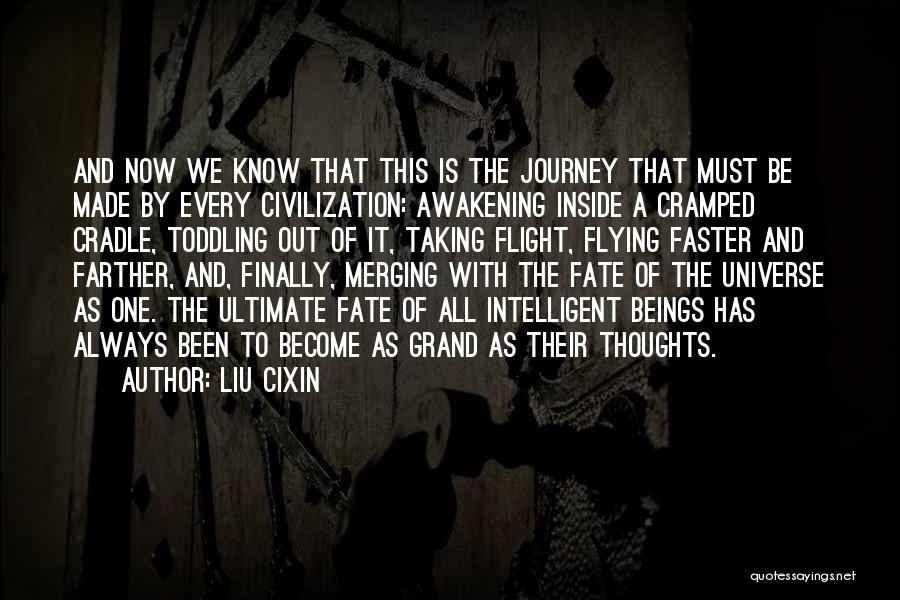 AND NOW WE KNOW THAT THIS IS THE JOURNEY THAT MUST BE MADE BY EVERY CIVILIZATION: AWAKENING INSIDE A CRAMPED CRADLE, TODDLING OUT OF IT, TAKING FLIGHT, FLYING FASTER AND FARTHER, AND, FINALLY, MERGING WITH THE FATE OF THE UNIVERSE AS ONE. THE ULTIMATE FATE OF ALL INTELLIGENT BEINGS HAS ALWAYS BEEN TO BECOME AS GRAND AS THEIR THOUGHTS.

AUTHOR: LIU CIXIN

quotessayings.net